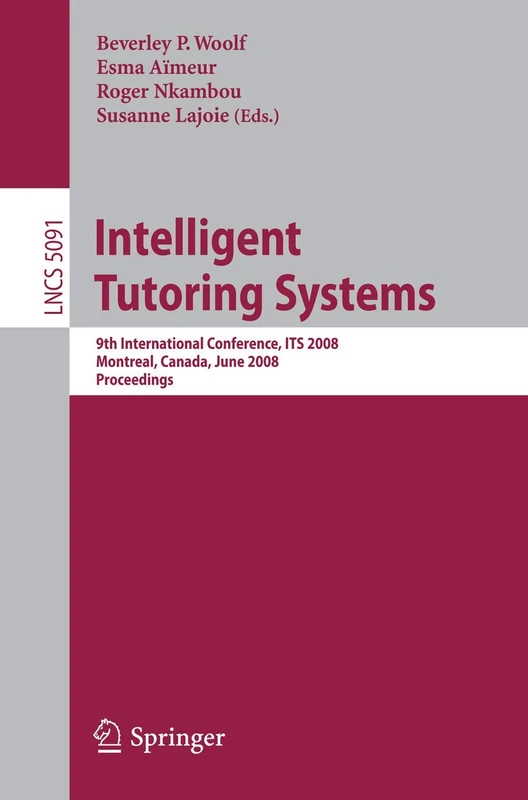 Beverley P. Woolf
Esma Aïmeur
Roger Nkambou
Susanne Lajoie (Eds.)

LNCS 5091

Intelligent Tutoring Systems

9th International Conference, ITS 2008
Montreal, Canada, June 2008
Proceedings

Springer